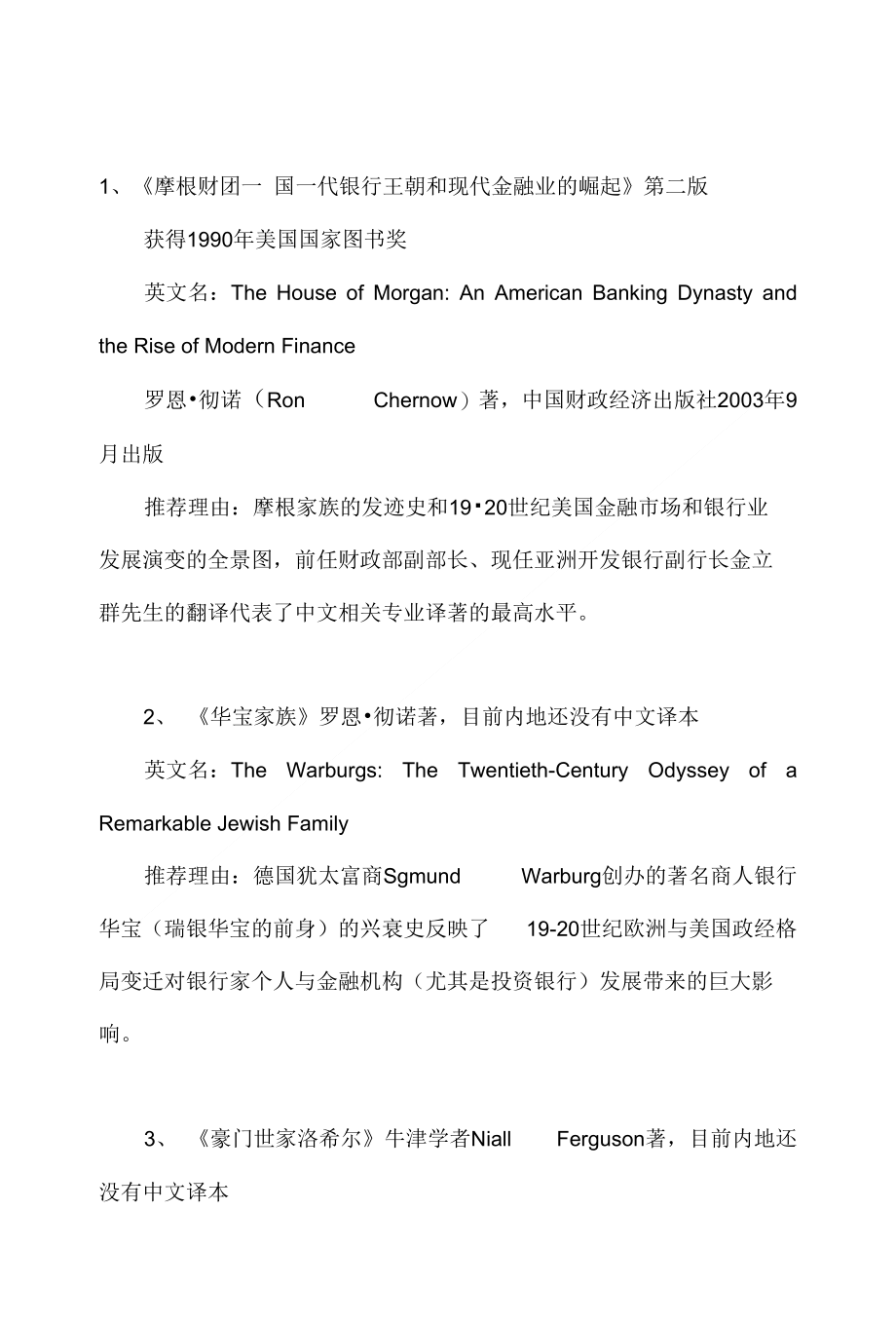 1、《摩根财团一 国一代银行王朝和现代金融业的崛起》第二版

获得1990年美国国家图书奖

英文名：The House of Morgan: An American Banking Dynasty and the Rise of Modern Finance

罗恩•彻诺（Ron Chernow）著，中国财政经济出版社2003年9月出版

推荐理由：摩根家族的发迹史和19•20世纪美国金融市场和银行业发展演变的全景图，前任财政部副部长、现任亚洲开发银行副行长金立群先生的翻译代表了中文相关专业译著的最高水平。

2、《华宝家族》罗恩•彻诺著，目前内地还没有中文译本

英文名：The Warburgs: The Twentieth-Century Odyssey of a Remarkable Jewish Family

推荐理由：德国犹太富商Sgmund Warburg创办的著名商人银行华宝（瑞银华宝的前身）的兴衰史反映了 19-20世纪欧洲与美国政经格局变迁对银行家个人与金融机构（尤其是投资银行）发展带来的巨大影响。

3、《豪门世家洛希尔》牛津学者Niall Ferguson著，目前内地还没有中文译本